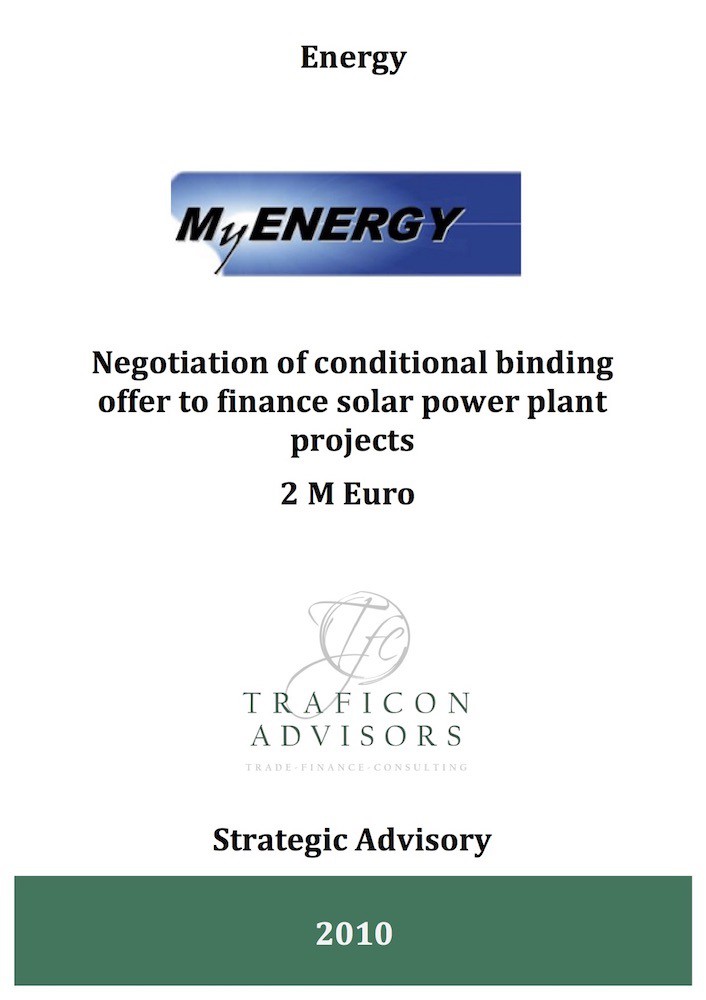 Energy

MyENERGY

Negotiation of conditional binding offer to finance solar power plant projects

2 M Euro

Tfc

TRAFICON ADVISORS

TRADE·FINANCE·CONSULTING

Strategic Advisory

2010